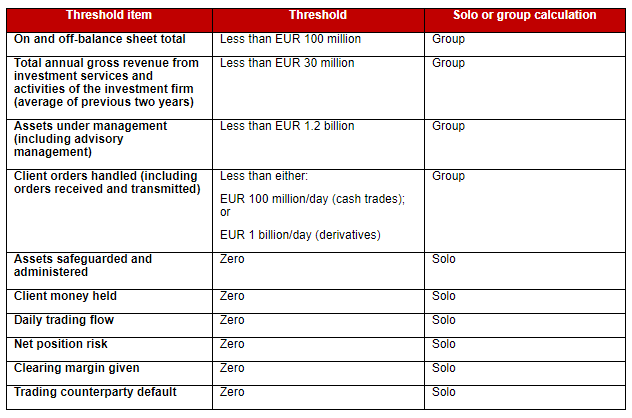 | Threshold item | Threshold | Solo or group calculation |
|---|---|---|
| On and off-balance sheet total | Less than EUR 100 million | Group |
| Total annual gross revenue from investment services and activities of the investment firm (average of previous two years) | Less than EUR 30 million | Group |
| Assets under management (including advisory management) | Less than EUR 1.2 billion | Group |
| Client orders handled (including orders received and transmitted) | Less than either: EUR 100 million/day (cash trades); or EUR 1 billion/day (derivatives) | Group |
| Assets safeguarded and administered | Zero | Solo |
| Client money held | Zero | Solo |
| Daily trading flow | Zero | Solo |
| Net position risk | Zero | Solo |
| Clearing margin given | Zero | Solo |
| Trading counterparty default | Zero | Solo |